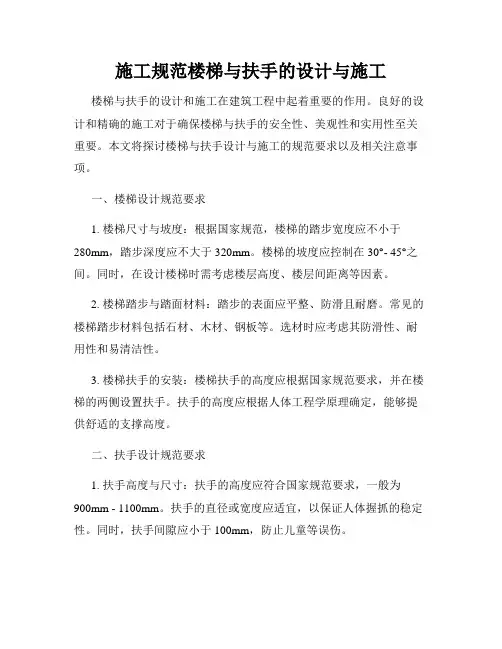 施工规范楼梯与扶手的设计与施工

楼梯与扶手的设计和施工在建筑工程中起着重要的作用。良好的设计和精确的施工对于确保楼梯与扶手的安全性、美观性和实用性至关重要。本文将探讨楼梯与扶手设计与施工的规范要求以及相关注意事项。

一、楼梯设计规范要求

1. 楼梯尺寸与坡度：根据国家规范，楼梯的踏步宽度应不小于280mm，踏步深度应不大于320mm。楼梯的坡度应控制在30°- 45°之间。同时，在设计楼梯时需考虑楼层高度、楼层间距离等因素。

2. 楼梯踏步与踏面材料：踏步的表面应平整、防滑且耐磨。常见的楼梯踏步材料包括石材、木材、钢板等。选材时应考虑其防滑性、耐用性和易清洁性。

3. 楼梯扶手的安装：楼梯扶手的高度应根据国家规范要求，并在楼梯的两侧设置扶手。扶手的高度应根据人体工程学原理确定，能够提供舒适的支撑高度。

二、扶手设计规范要求

1. 扶手高度与尺寸：扶手的高度应符合国家规范要求，一般为900mm - 1100mm。扶手的直径或宽度应适宜，以保证人体握抓的稳定性。同时，扶手间隙应小于100mm，防止儿童等误伤。